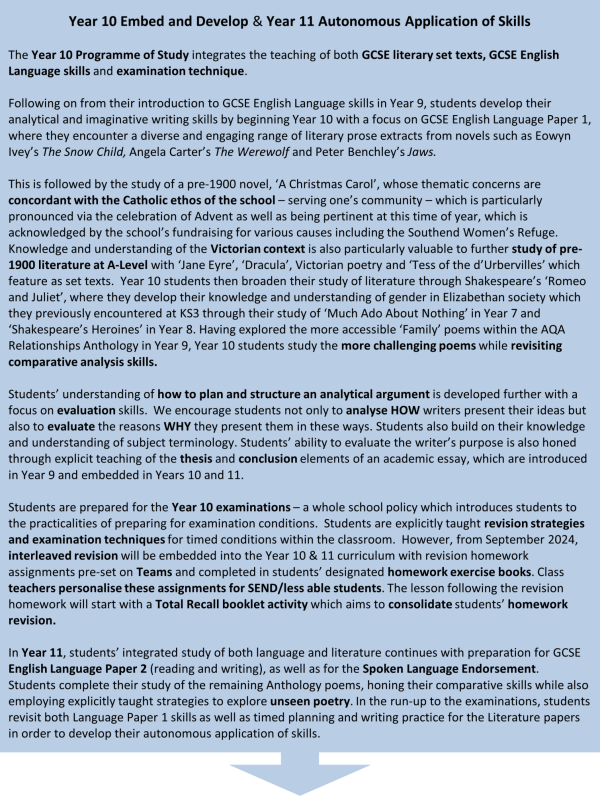 Year 10 Embed and Develop & Year 11 Autonomous Application of Skills

The Year 10 Programme of Study integrates the teaching of both GCSE literary set texts, GCSE English Language skills and examination technique.

Following on from their introduction to GCSE English Language skills in Year 9, students develop their analytical and imaginative writing skills by beginning Year 10 with a focus on GCSE English Language Paper 1, where they encounter a diverse and engaging range of literary prose extracts from novels such as Eowyn Ivey's The Snow Child, Angela Carter's The Werewolf and Peter Benchley's Jaws.

This is followed by the study of a pre-1900 novel, 'A Christmas Carol', whose thematic concerns are concordant with the Catholic ethos of the school – serving one's community – which is particularly pronounced via the celebration of Advent as well as being pertinent at this time of year, which is acknowledged by the school's fundraising for various causes including the Southend Women's Refuge. Knowledge and understanding of the Victorian context is also particularly valuable to further study of pre-1900 literature at A-Level with 'Jane Eyre', 'Dracula', Victorian poetry and 'Tess of the d'Urbervilles' which feature as set texts. Year 10 students then broaden their study of literature through Shakespeare's 'Romeo and Juliet', where they develop their knowledge and understanding of gender in Elizabethan society which they previously encountered at KS3 through their study of 'Much Ado About Nothing' in Year 7 and 'Shakespeare's Heroines' in Year 8. Having explored the more accessible 'Family' poems within the AQA Relationships Anthology in Year 9, Year 10 students study the more challenging poems while revisiting comparative analysis skills.

Students' understanding of how to plan and structure an analytical argument is developed further with a focus on evaluation skills. We encourage students not only to analyse HOW writers present their ideas but also to evaluate the reasons WHY they present them in these ways. Students also build on their knowledge and understanding of subject terminology. Students' ability to evaluate the writer's purpose is also honed through explicit teaching of the thesis and conclusion elements of an academic essay, which are introduced in Year 9 and embedded in Years 10 and 11.

Students are prepared for the Year 10 examinations – a whole school policy which introduces students to the practicalities of preparing for examination conditions. Students are explicitly taught revision strategies and examination techniques for timed conditions within the classroom. However, from September 2024, interleaved revision will be embedded into the Year 10 & 11 curriculum with revision homework assignments pre-set on Teams and completed in students' designated homework exercise books. Class teachers personalise these assignments for SEND/less able students. The lesson following the revision homework will start with a Total Recall booklet activity which aims to consolidate students' homework revision.

In Year 11, students' integrated study of both language and literature continues with preparation for GCSE English Language Paper 2 (reading and writing), as well as for the Spoken Language Endorsement. Students complete their study of the remaining Anthology poems, honing their comparative skills while also employing explicitly taught strategies to explore unseen poetry. In the run-up to the examinations, students revisit both Language Paper 1 skills as well as timed planning and writing practice for the Literature papers in order to develop their autonomous application of skills.